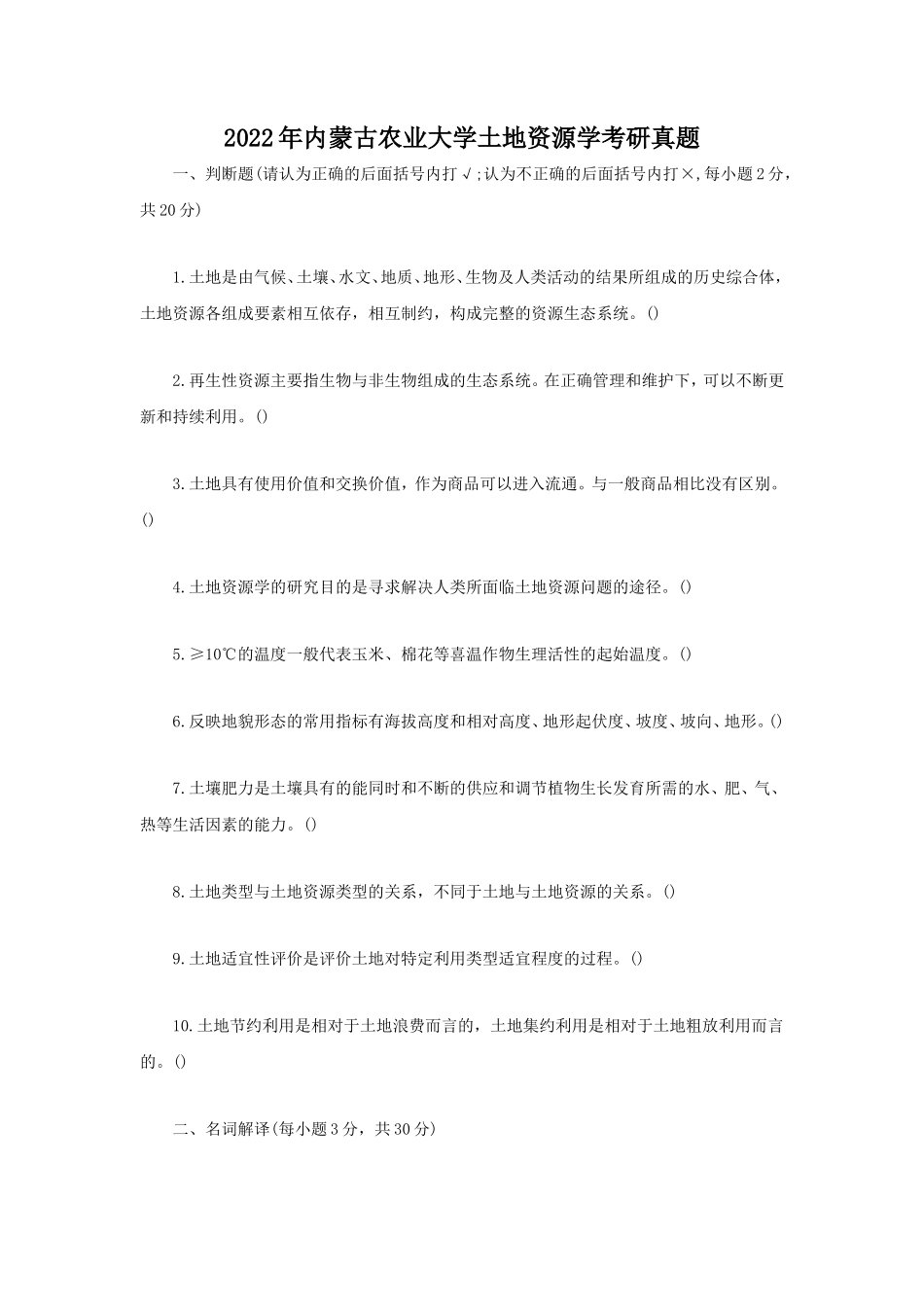 2022年内蒙古农业大学土地资源学考研真题

一、判断题(请认为正确的后面括号内打√;认为不正确的后面括号内打×,每小题2分，共20分)

1.土地是由气候、土壤、水文、地质、地形、生物及人类活动的结果所组成的历史综合体，土地资源各组成要素相互依存，相互制约，构成完整的资源生态系统。()

2.再生性资源主要指生物与非生物组成的生态系统。在正确管理和维护下，可以不断更新和持续利用。()

3.土地具有使用价值和交换价值，作为商品可以进入流通。与一般商品相比没有区别。()

4.土地资源学的研究目的是寻求解决人类所面临土地资源问题的途径。()

5.≥10℃的温度一般代表玉米、棉花等喜温作物生理活性的起始温度。()

6.反映地貌形态的常用指标有海拔高度和相对高度、地形起伏度、坡度、坡向、地形。()

7.土壤肥力是土壤具有的能同时和不断的供应和调节植物生长发育所需的水、肥、气、热等生活因素的能力。()

8.土地类型与土地资源类型的关系，不同于土地与土地资源的关系。()

9.土地适宜性评价是评价土地对特定利用类型适宜程度的过程。()

10.土地节约利用是相对于土地浪费而言的，土地集约利用是相对于土地粗放利用而言的。()

二、名词解译(每小题3分，共30分)